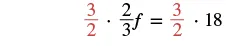 $\frac{3}{2} \cdot \frac{2}{3}f = \frac{3}{2} \cdot 18$